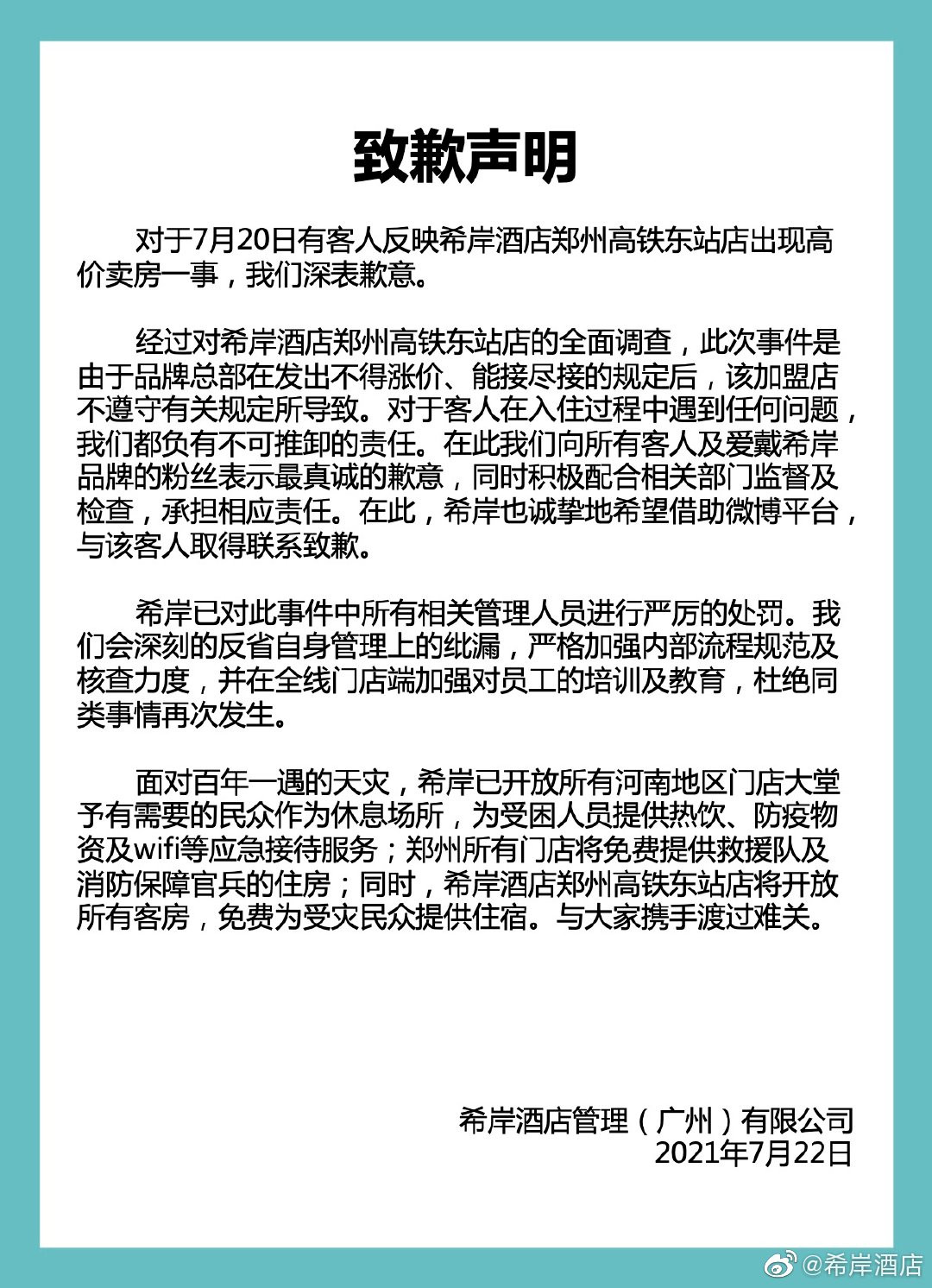 致歉声明

对于7月20日有客人反映希岸酒店郑州高铁东站店出现高价卖房一事，我们深表歉意。

经过对希岸酒店郑州高铁东站店的全面调查，此次事件是由于品牌总部在发出不得涨价、能接尽接的规定后，该加盟店不遵守有关规定所导致。对于客人在入住过程中遇到任何问题，我们都负有不可推卸的责任。在此我们向所有客人及爱戴希岸品牌的粉丝表示最真诚的歉意，同时积极配合相关部门监督及检查，承担相应责任。在此，希岸也诚挚地希望借助微博平台，与该客人取得联系致歉。

希岸已对此事件中所有相关管理人员进行严厉的处罚。我们会深刻的反省自身管理上的纰漏，严格加强内部流程规范及核查力度，并在全线门店端加强对员工的培训及教育，杜绝同类事情再次发生。

面对百年一遇的天灾，希岸已开放所有河南地区门店大堂予有需要的民众作为休息场所，为受困人员提供热饮、防疫物资及wifi等应急接待服务；郑州所有门店将免费提供救援队及消防保障官兵的住房；同时，希岸酒店郑州高铁东站店将开放所有客房，免费为受灾民众提供住宿。与大家携手渡过难关。

希岸酒店管理（广州）有限公司
2021年7月22日

@希岸酒店